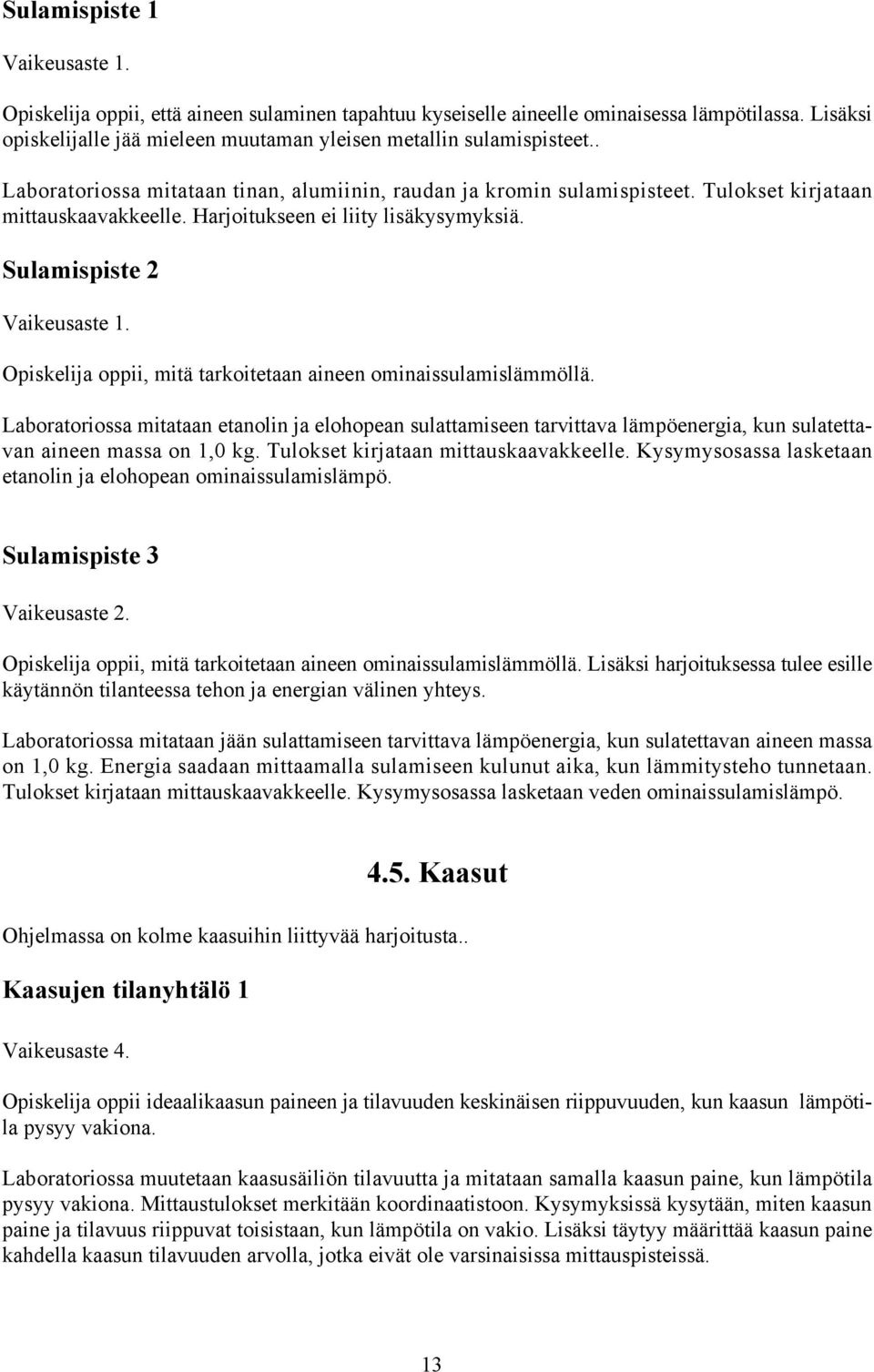 Sulamispiste 1

Vaikeusaste 1.

Opiskelija oppii, että aineen sulaminen tapahtuu kyseiselle aineelle ominaisessa lämpötilassa. Lisäksi opiskelijalle jää mieleen muutaman yleisen metallin sulamispisteet..

Laboratoriossa mitataan tinan, alumiinin, raudan ja kromin sulamispisteet. Tulokset kirjataan mittauskaavakkeelle. Harjoitukseen ei liity lisäkysymyksiä.

Sulamispiste 2

Vaikeusaste 1.

Opiskelija oppii, mitä tarkoitetaan aineen ominaissulamislämmöllä.

Laboratoriossa mitataan etanolin ja elohopean sulattamiseen tarvittava lämpöenergia, kun sulatettavan aineen massa on 1,0 kg. Tulokset kirjataan mittauskaavakkeelle. Kysymysosassa lasketaan etanolin ja elohopean ominaissulamislämpö.

Sulamispiste 3

Vaikeusaste 2.

Opiskelija oppii, mitä tarkoitetaan aineen ominaissulamislämmöllä. Lisäksi harjoituksessa tulee esille käytännön tilanteessa tehon ja energian välinen yhteys.

Laboratoriossa mitataan jään sulattamiseen tarvittava lämpöenergia, kun sulatettavan aineen massa on 1,0 kg. Energia saadaan mittaamalla sulamiseen kulunut aika, kun lämmitysteho tunnetaan. Tulokset kirjataan mittauskaavakkeelle. Kysymysosassa lasketaan veden ominaissulamislämpö.

4.5. Kaasut

Ohjelmassa on kolme kaasuihin liittyvää harjoitusta..

Kaasujen tilanyhtälö 1

Vaikeusaste 4.

Opiskelija oppii ideaalikaasun paineen ja tilavuuden keskinäisen riippuvuuden, kun kaasun lämpötila pysyy vakiona.

Laboratoriossa muutetaan kaasusäiliön tilavuutta ja mitataan samalla kaasun paine, kun lämpötila pysyy vakiona. Mittaustulokset merkitään koordinaatistoon. Kysymyksissä kysytään, miten kaasun paine ja tilavuus riippuvat toisistaan, kun lämpötila on vakio. Lisäksi täytyy määrittää kaasun paine kahdella kaasun tilavuuden arvolla, jotka eivät ole varsinaisissa mittauspisteissä.

13